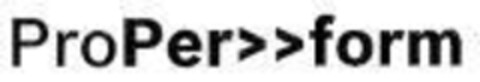 ProPer>>form